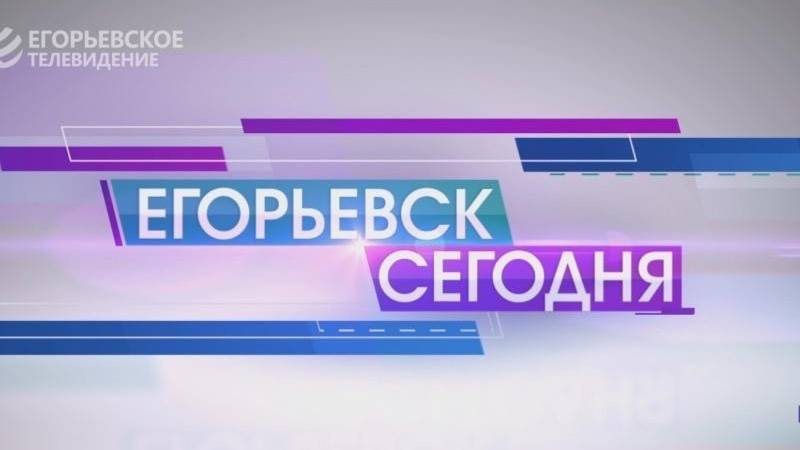 ЕГОРЬЕВСКОЕ
ТЕЛЕВИДЕНИЕ

ЕГОРЬЕВСК
СЕГОДНЯ